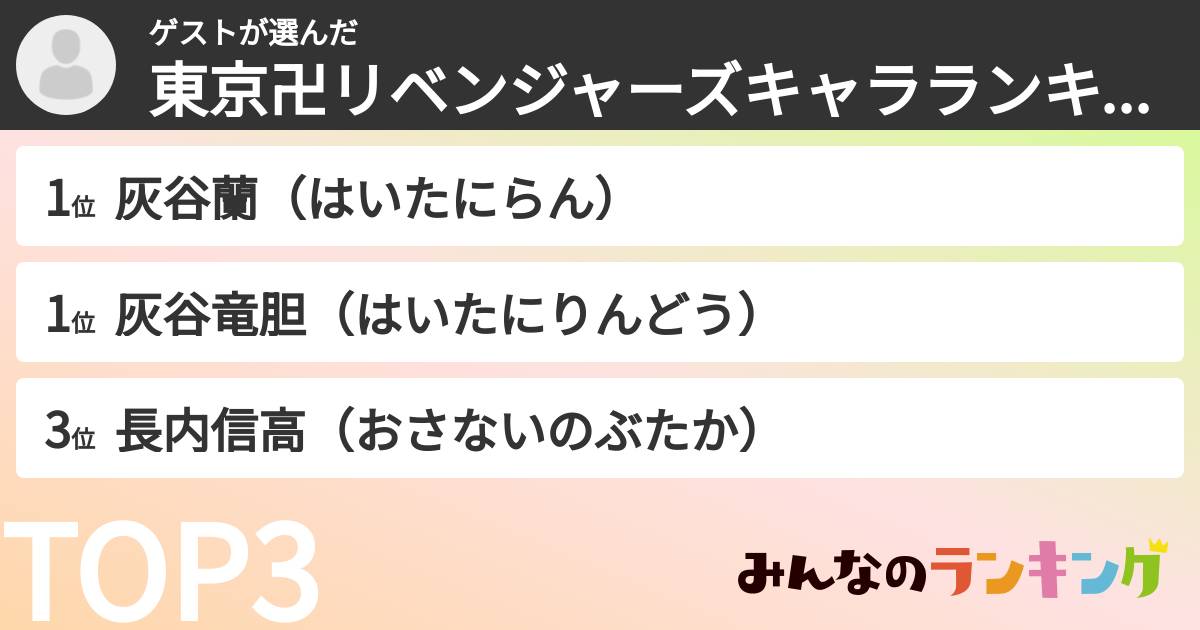 ゲストが選んだ
東京卍リベンジャーズキャラランキ...

1位 灰谷蘭（はいたにらん）

1位 灰谷竜胆（はいたにりんどう）

3位 長内信高（おさないのぶたか）

TOP3

みんなのランキング